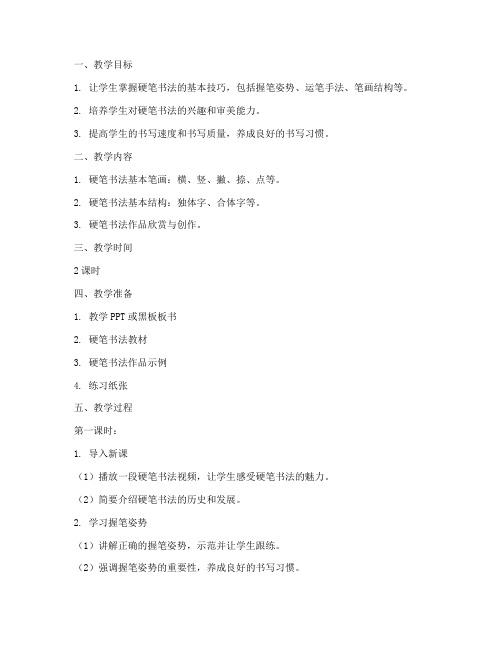 一、教学目标

1. 让学生掌握硬笔书法的基本技巧，包括握笔姿势、运笔手法、笔画结构等。

2. 培养学生对硬笔书法的兴趣和审美能力。

3. 提高学生的书写速度和书写质量，养成良好的书写习惯。

二、教学内容

1. 硬笔书法基本笔画：横、竖、撇、捺、点等。

2. 硬笔书法基本结构：独体字、合体字等。

3. 硬笔书法作品欣赏与创作。

三、教学时间

2 课时

四、教学准备

1. 教学 PPT 或黑板板书

2. 硬笔书法教材

3. 硬笔书法作品示例

4. 练习纸张

五、教学过程

第一课时：

1. 导入新课

（1）播放一段硬笔书法视频，让学生感受硬笔书法的魅力。

（2）简要介绍硬笔书法的历史和发展。

2. 学习握笔姿势

（1）讲解正确的握笔姿势，示范并让学生跟练。

（2）强调握笔姿势的重要性，养成良好的书写习惯。